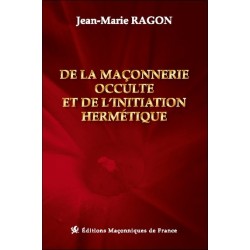 Jean-Marie RAGON

DE LA MAÇONNERIE OCCULTE ET DE L'INITIATION HERMÉTIQUE

Éditions Maçonniques de France